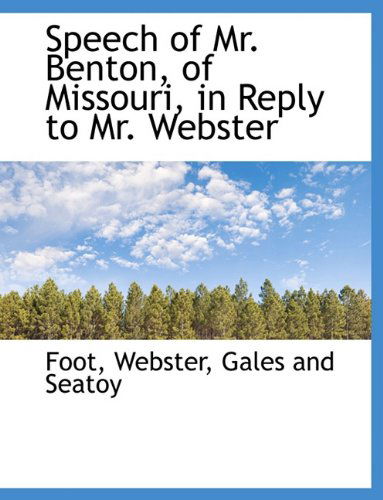 Speech of Mr. Benton, of Missouri, in Reply to Mr. Webster

Foot, Webster, Gales and Seatoy